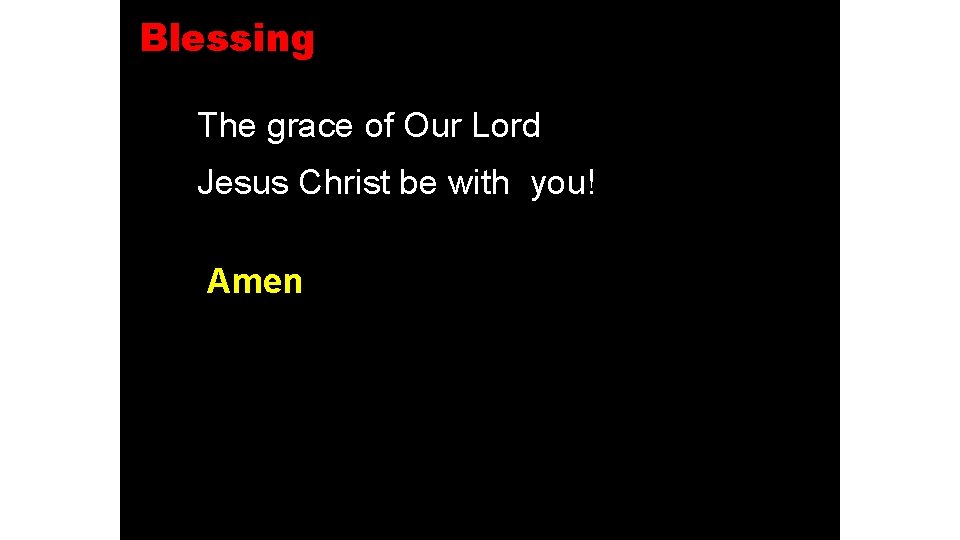 Blessing

The grace of Our Lord Jesus Christ be with you!

Amen